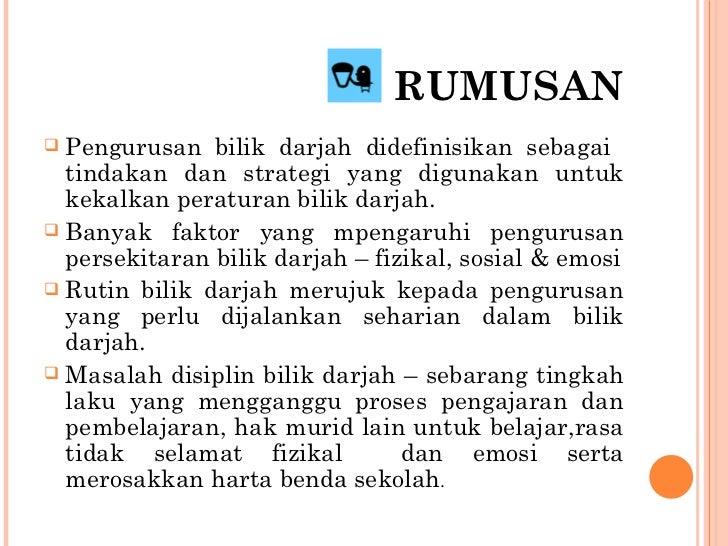 RUMUSAN

Pengurusan bilik darjah didefinisikan sebagai tindakan dan strategi yang digunakan untuk kekalkan peraturan bilik darjah.

Banyak faktor yang mpengaruhi pengurusan persekitaran bilik darjah – fizikal, sosial & emosi

Rutin bilik darjah merujuk kepada pengurusan yang perlu dijalankan seharian dalam bilik darjah.

Masalah disiplin bilik darjah – sebarang tingkah laku yang mengganggu proses pengajaran dan pembelajaran, hak murid lain untuk belajar,rasa tidak selamat fizikal dan emosi serta merosakkan harta benda sekolah.